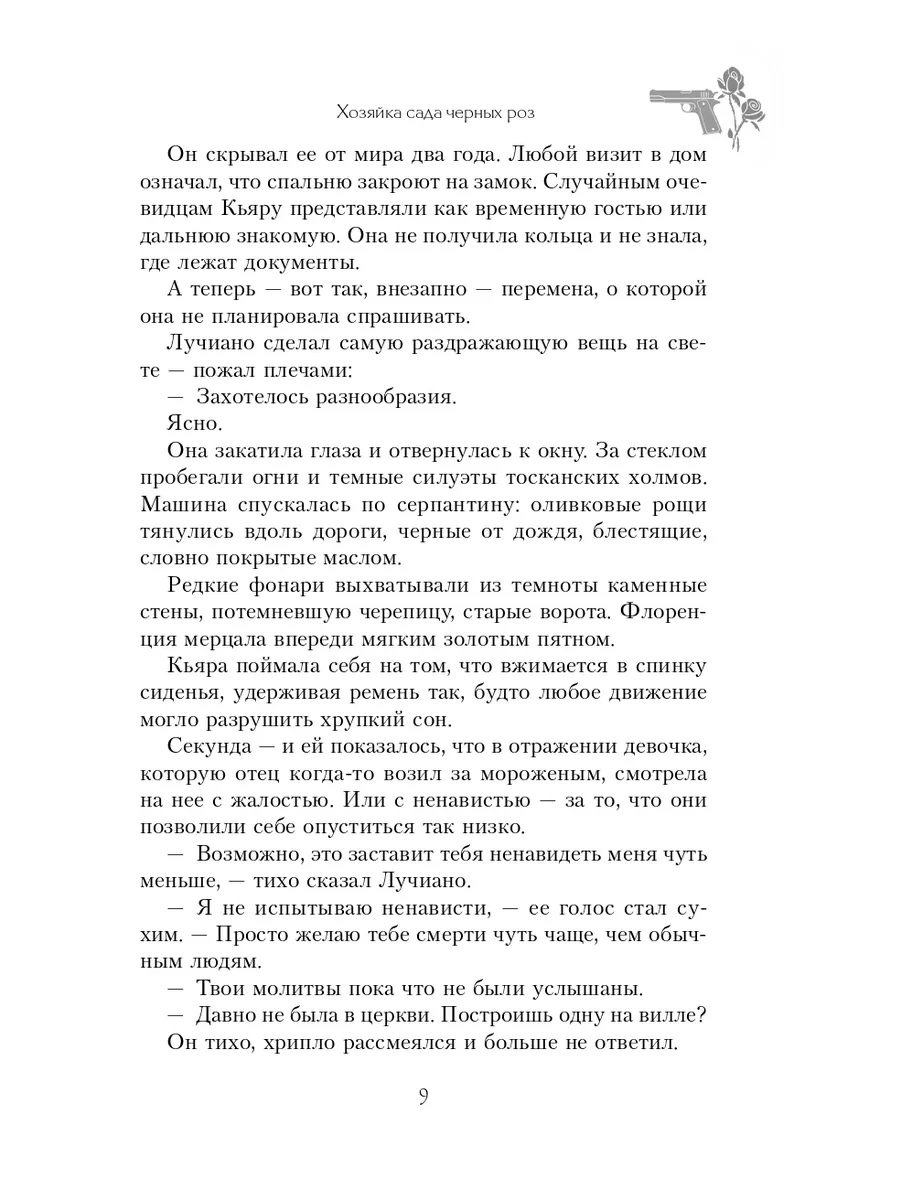 Хозяйка сада черных роз

Он скрывал ее от мира два года. Любой визит в дом означал, что спальню закроют на замок. Случайным очевидцам Кьяру представляли как временную гостью или дальнюю знакомую. Она не получила кольца и не знала, где лежат документы.

А теперь — вот так, внезапно — перемена, о которой она не планировала спрашивать.

Лучиано сделал самую раздражающую вещь на свете — пожал плечами:

— Захотелось разнообразия.

Ясно.

Она закатила глаза и отвернулась к окну. За стеклом пробегали огни и темные силуэты тосканских холмов. Машина спускалась по серпантину: оливковые рощи тянулись вдоль дороги, черные от дождя, блестящие, словно покрытые маслом.

Редкие фонари выхватывали из темноты каменные стены, потемневшую черепицу, старые ворота. Флоренция мерцала впереди мягким золотым пятном.

Кьяра поймала себя на том, что вжимается в спинку сиденья, удерживая ремень так, будто любое движение могло разрушить хрупкий сон.

Секунда — и ей показалось, что в отражении девочка, которую отец когда-то возил за мороженым, смотрела на нее с жалостью. Или с ненавистью — за то, что они позволили себе опуститься так низко.

— Возможно, это заставит тебя ненавидеть меня чуть меньше, — тихо сказал Лучиано.

— Я не испытываю ненависти, — ее голос стал сухим. — Просто желаю тебе смерти чуть чаще, чем обычным людям.

— Твои молитвы пока что не были услышаны.

— Давно не была в церкви. Построишь одну на вилле?

Он тихо, хрипло рассмеялся и больше не ответил.

9